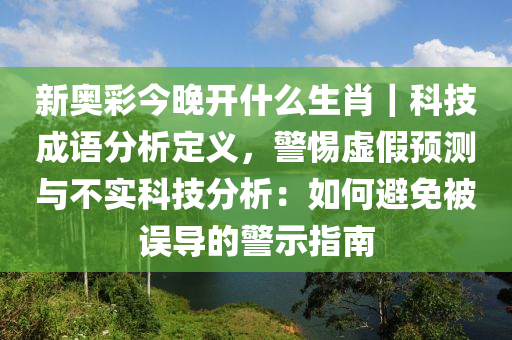 新奥彩今晚开什么生肖丨科技成语分析定义，警惕虚假预测与不实科技分析：如何避免被误导的警示指南